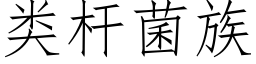 类杆菌族